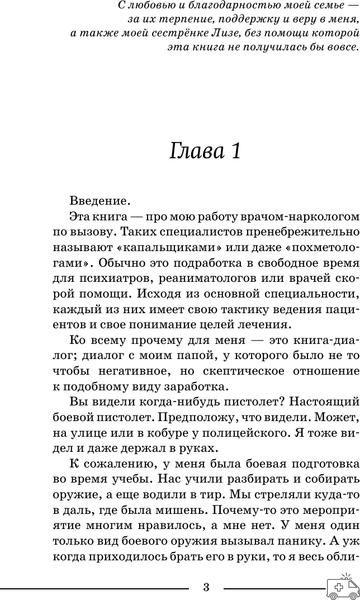 С любовью и благодарностью моей семье — за их терпение, поддержку и веру в меня, а также моей сестрёнке Лизе, без помощи которой эта книга не получилась бы вовсе.

Глава 1

Введение.

Эта книга — про мою работу врачом-наркологом по вызову. Таких специалистов пренебрежительно называют «капальщиками» или даже «похметологами». Обычно это подработка в свободное время для психиатров, реаниматологов или врачей скорой помощи. Исходя из основной специальности, каждый из них имеет свою тактику ведения пациентов и свое понимание целей лечения.

Ко всему прочему для меня — это книга-диалог; диалог с моим папой, у которого было не то чтобы негативное, но скептическое отношение к подобному виду заработка.

Вы видели когда-нибудь пистолет? Настоящий боевой пистолет. Предположу, что видели. Может, на улице или в кобуре у полицейского. Я тоже видел и даже держал в руках.

К сожалению, у меня была боевая подготовка во время учебы. Нас учили разбирать и собирать оружие, а еще водили в тир. Мы стреляли куда-то в даль, где была мишень. Почему-то это мероприятие многим нравилось, а мне нет. У меня один только вид боевого оружия вызывал панику. А уж когда приходилось брать его в руки, то я весь обли-

3